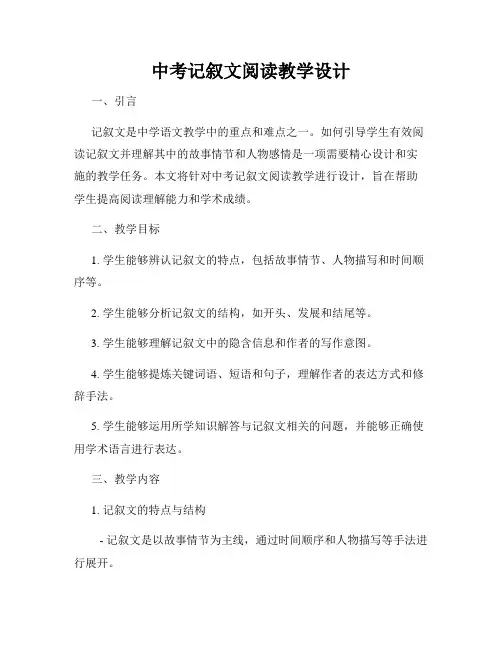 中考记叙文阅读教学设计

一、引言

记叙文是中学语文教学中的重点和难点之一。如何引导学生有效阅读记叙文并理解其中的故事情节和人物感情是一项需要精心设计和实施的教学任务。本文将针对中考记叙文阅读教学进行设计，旨在帮助学生提高阅读理解能力和学术成绩。

二、教学目标

1. 学生能够辨认记叙文的特点，包括故事情节、人物描写和时间顺序等。

2. 学生能够分析记叙文的结构，如开头、发展和结尾等。

3. 学生能够理解记叙文中的隐含信息和作者的写作意图。

4. 学生能够提炼关键词语、短语和句子，理解作者的表达方式和修辞手法。

5. 学生能够运用所学知识解答与记叙文相关的问题，并能够正确使用学术语言进行表达。

三、教学内容

1. 记叙文的特点与结构

- 记叙文是以故事情节为主线，通过时间顺序和人物描写等手法进行展开。